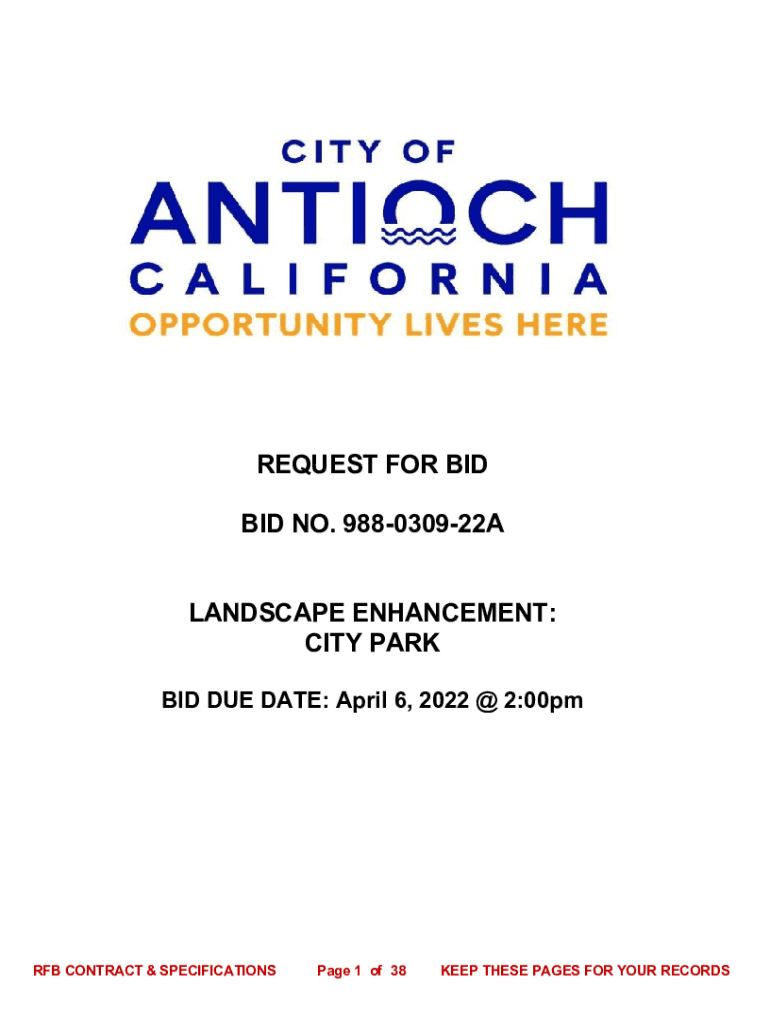 CITY OF
ANTIOCH
CALIFORNIA
OPPORTUNITY LIVES HERE

REQUEST FOR BID

BID NO. 988-0309-22A

LANDSCAPE ENHANCEMENT:
CITY PARK

BID DUE DATE: April 6, 2022 @ 2:00pm

RFB CONTRACT & SPECIFICATIONS Page 1 of 38 KEEP THESE PAGES FOR YOUR RECORDS